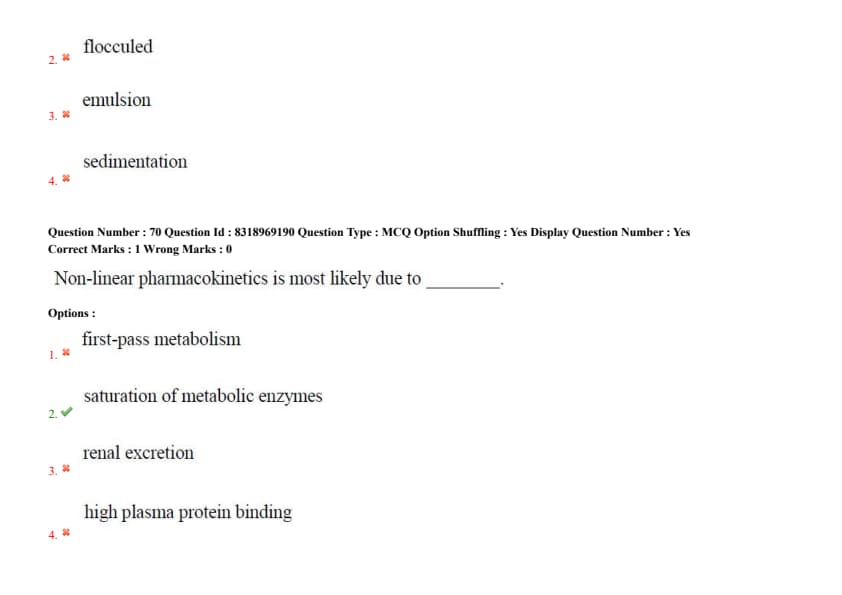 2. ✖ flocculed

3. ✖ emulsion

4. ✖ sedimentation

Question Number : 70 Question Id : 8318969190 Question Type : MCQ Option Shuffling : Yes Display Question Number : Yes
Correct Marks : 1 Wrong Marks : 0

Non-linear pharmacokinetics is most likely due to ________.

Options :

1. ✖ first-pass metabolism

2. ✔ saturation of metabolic enzymes

3. ✖ renal excretion

4. ✖ high plasma protein binding